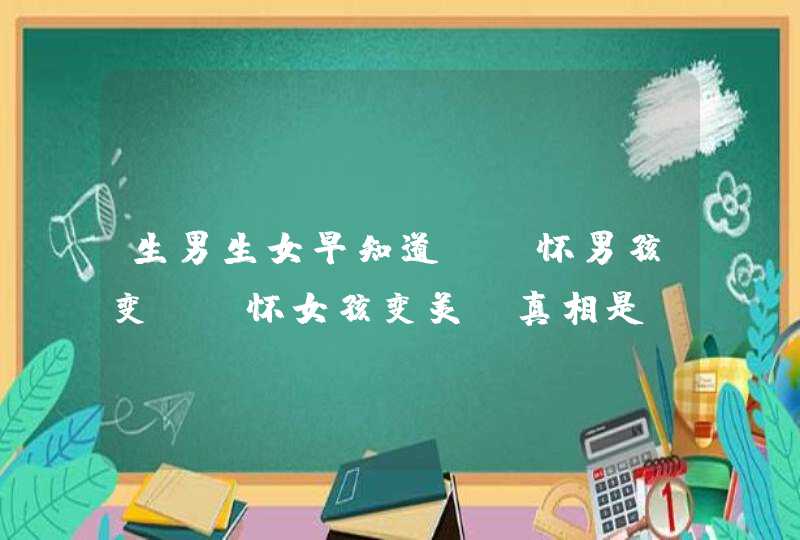 生男生女早知道 怀男孩变 怀女孩变美 真相是